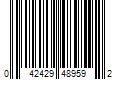 0 42429 48959 2